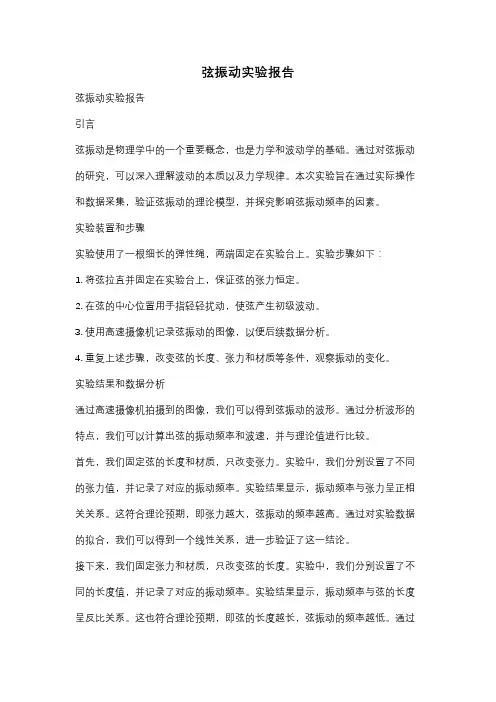 弦振动实验报告

弦振动实验报告

引言

弦振动是物理学中的一个重要概念，也是力学和波动学的基础。通过对弦振动的研究，可以深入理解波动的本质以及力学规律。本次实验旨在通过实际操作和数据采集，验证弦振动的理论模型，并探究影响弦振动频率的因素。

实验装置和步骤

实验使用了一根细长的弹性绳，两端固定在实验台上。实验步骤如下：

1. 将弦拉直并固定在实验台上，保证弦的张力恒定。

2. 在弦的中心位置用手指轻轻扰动，使弦产生初级波动。

3. 使用高速摄像机记录弦振动的图像，以便后续数据分析。

4. 重复上述步骤，改变弦的长度、张力和材质等条件，观察振动的变化。

实验结果和数据分析

通过高速摄像机拍摄到的图像，我们可以得到弦振动的波形。通过分析波形的特点，我们可以计算出弦的振动频率和波速，并与理论值进行比较。

首先，我们固定弦的长度和材质，只改变张力。实验中，我们分别设置了不同的张力值，并记录了对应的振动频率。实验结果显示，振动频率与张力呈正相关关系。这符合理论预期，即张力越大，弦振动的频率越高。通过对实验数据的拟合，我们可以得到一个线性关系，进一步验证了这一结论。

接下来，我们固定张力和材质，只改变弦的长度。实验中，我们分别设置了不同的长度值，并记录了对应的振动频率。实验结果显示，振动频率与弦的长度呈反比关系。这也符合理论预期，即弦的长度越长，弦振动的频率越低。通过